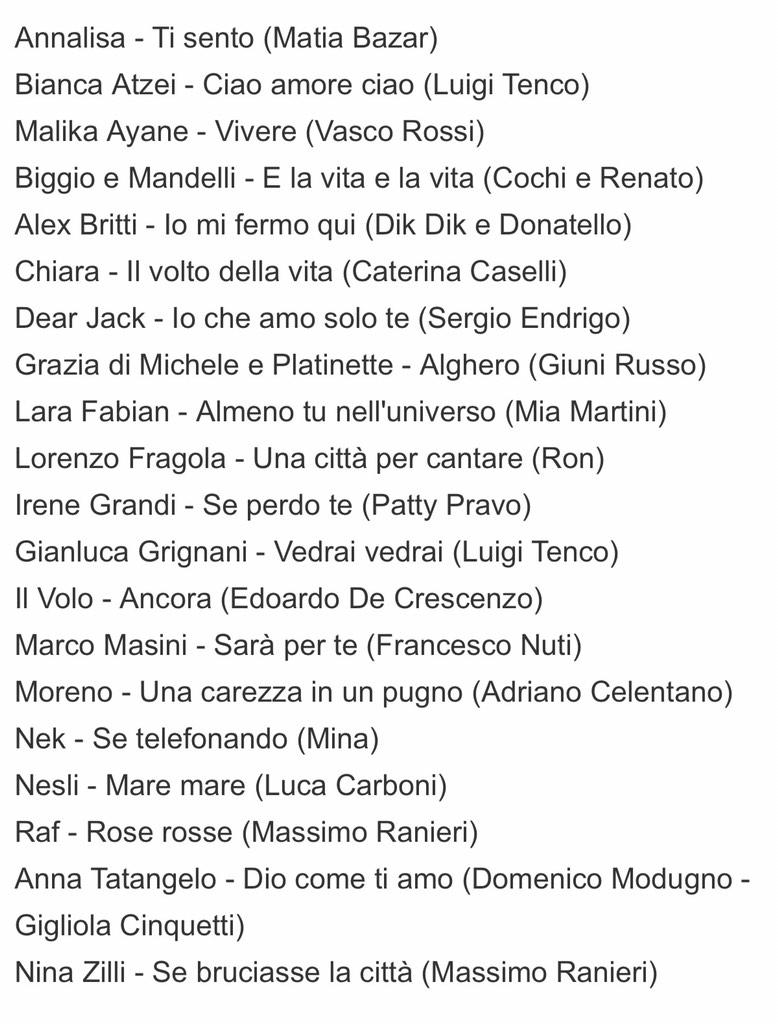 Annalisa - Ti sento (Matia Bazar)
Bianca Atzei - Ciao amore ciao (Luigi Tenco)
Malika Ayane - Vivere (Vasco Rossi)
Biggio e Mandelli - E la vita e la vita (Cochi e Renato)
Alex Britti - Io mi fermo qui (Dik Dik e Donatello)
Chiara - Il volto della vita (Caterina Caselli)
Dear Jack - Io che amo solo te (Sergio Endrigo)
Grazia di Michele e Platinette - Alghero (Giuni Russo)
Lara Fabian - Almeno tu nell'universo (Mia Martini)
Lorenzo Fragola - Una città per cantare (Ron)
Irene Grandi - Se perdo te (Patty Pravo)
Gianluca Grignani - Vedrai vedrai (Luigi Tenco)
Il Volo - Ancora (Edoardo De Crescenzo)
Marco Masini - Sarà per te (Francesco Nuti)
Moreno - Una carezza in un pugno (Adriano Celentano)
Nek - Se telefonando (Mina)
Nesli - Mare mare (Luca Carboni)
Raf - Rose rosse (Massimo Ranieri)
Anna Tatangelo - Dio come ti amo (Domenico Modugno - Gigliola Cinquetti)
Nina Zilli - Se bruciasse la città (Massimo Ranieri)